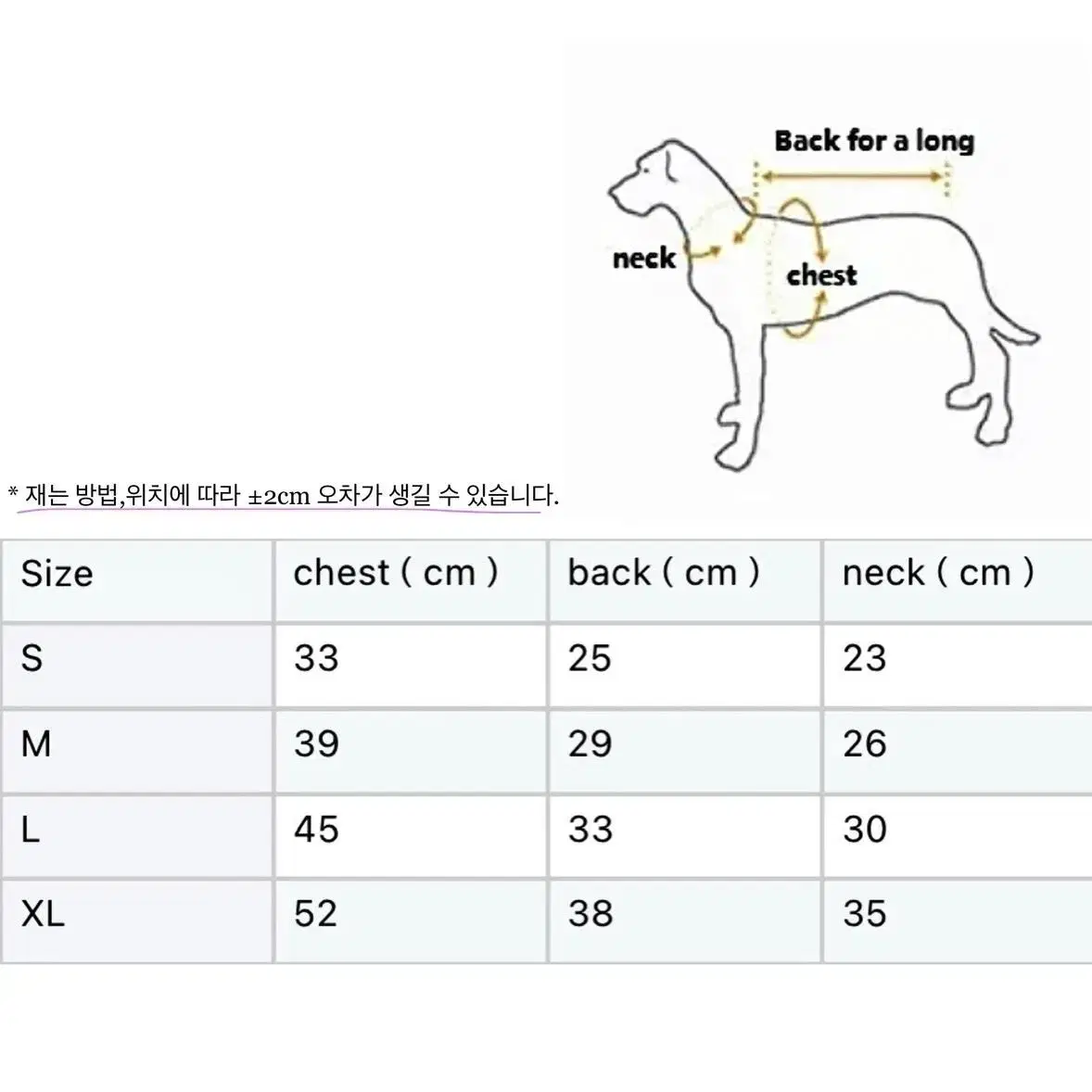 Back for a long

neck

chest

* 재는 방법,위치에 따라 ±2cm 오차가 생길 수 있습니다.

| Size | chest ( cm ) | back ( cm ) | neck ( cm ) |
|---|---|---|---|
| S | 33 | 25 | 23 |
| M | 39 | 29 | 26 |
| L | 45 | 33 | 30 |
| XL | 52 | 38 | 35 |